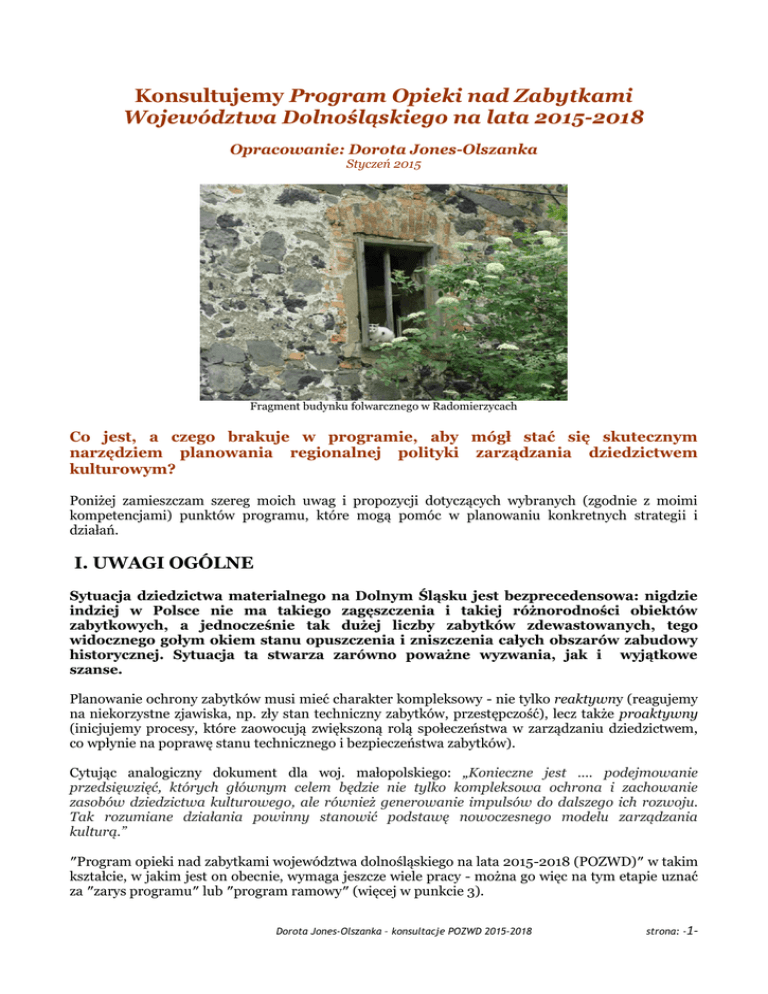 Konsultujemy Program Opieki nad Zabytkami Województwa Dolnośląskiego na lata 2015-2018

Opracowanie: Dorota Jones-Olszanka
Styczeń 2015

Fragment budynku folwarcznego w Radomierzycach

Co jest, a czego brakuje w programie, aby mógł stać się skutecznym narzędziem planowania regionalnej polityki zarządzania dziedzictwem kulturowym?

Poniżej zamieszczam szereg moich uwag i propozycji dotyczących wybranych (zgodnie z moimi kompetencjami) punktów programu, które mogą pomóc w planowaniu konkretnych strategii i działań.

I. UWAGI OGÓLNE

Sytuacja dziedzictwa materialnego na Dolnym Śląsku jest bezprecedensowa: nigdzie indziej w Polsce nie ma takiego zagęszczenia i takiej różnorodności obiektów zabytkowych, a jednocześnie tak dużej liczby zabytków zdewastowanych, tego widocznego gołym okiem stanu opuszczenia i zniszczenia całych obszarów zabudowy historycznej. Sytuacja ta stwarza zarówno poważne wyzwania, jak i wyjątkowe szanse.

Planowanie ochrony zabytków musi mieć charakter kompleksowy - nie tylko reaktywny (reagujemy na niekorzystne zjawiska, np. zły stan techniczny zabytków, przestępczość), lecz także proaktywny (inicjujemy procesy, które zaowocują zwiększoną rolą społeczeństwa w zarządzaniu dziedzictwem, co wpłynie na poprawę stanu technicznego i bezpieczeństwa zabytków).

Cytując analogiczny dokument dla woj. małopolskiego: „Konieczne jest .... podejmowanie przedsięwzięć, których głównym celem będzie nie tylko kompleksowa ochrona i zachowanie zasobów dziedzictwa kulturowego, ale również generowanie impulsów do dalszego ich rozwoju. Tak rozumiane działania powinny stanowić podstawę nowoczesnego modelu zarządzania kulturą."

"Program opieki nad zabytkami województwa dolnośląskiego na lata 2015-2018 (POZWD)" w takim kształcie, w jakim jest on obecnie, wymaga jeszcze wiele pracy - można go więc na tym etapie uznać za "zarys programu" lub "program ramowy" (więcej w punkcie 3).

Dorota Jones-Olszanka – konsultacje POZWD 2015-2018

strona: -1-